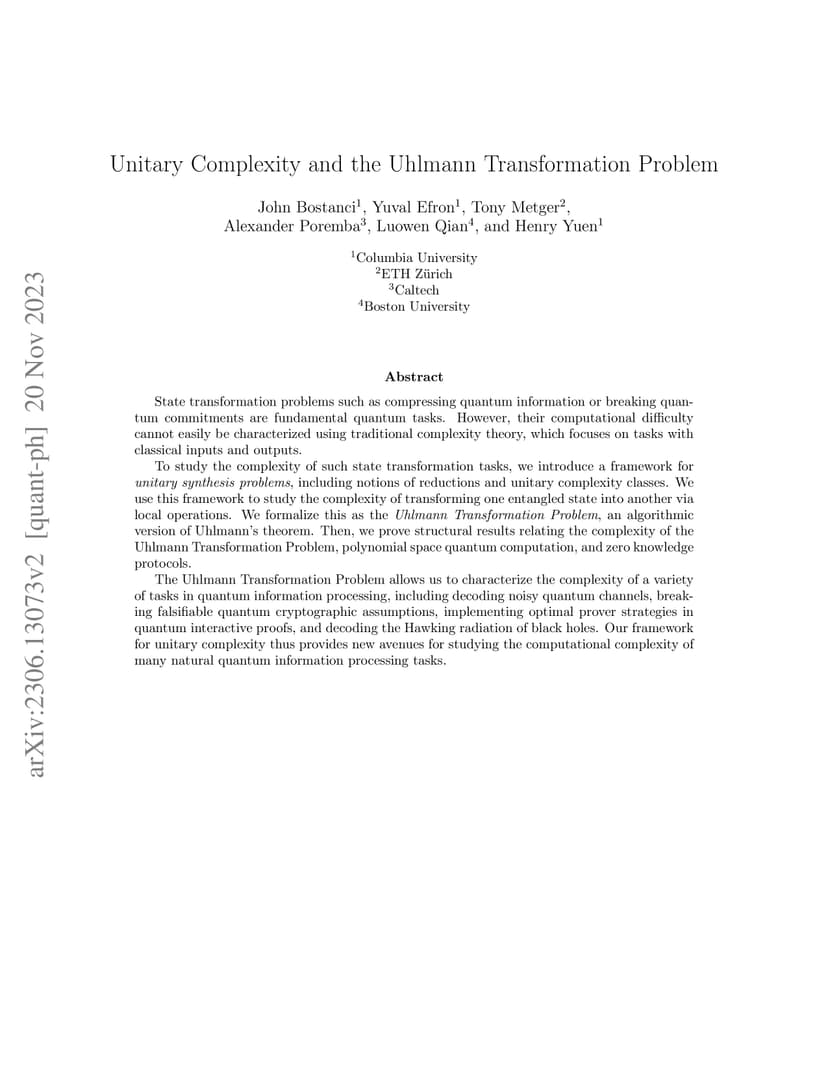 arXiv:2306.13073v2 [quant-ph] 20 Nov 2023

Unitary Complexity and the Uhlmann Transformation Problem

John Bostanci$^1$, Yuval Efron$^1$, Tony Metger$^2$, Alexander Poremba$^3$, Luowen Qian$^4$, and Henry Yuen$^1$

$^1$Columbia University
$^2$ETH Zürich
$^3$Caltech
$^4$Boston University

Abstract

State transformation problems such as compressing quantum information or breaking quantum commitments are fundamental quantum tasks. However, their computational difficulty cannot easily be characterized using traditional complexity theory, which focuses on tasks with classical inputs and outputs.

To study the complexity of such state transformation tasks, we introduce a framework for unitary synthesis problems, including notions of reductions and unitary complexity classes. We use this framework to study the complexity of transforming one entangled state into another via local operations. We formalize this as the Uhlmann Transformation Problem, an algorithmic version of Uhlmann's theorem. Then, we prove structural results relating the complexity of the Uhlmann Transformation Problem, polynomial space quantum computation, and zero knowledge protocols.

The Uhlmann Transformation Problem allows us to characterize the complexity of a variety of tasks in quantum information processing, including decoding noisy quantum channels, breaking falsifiable quantum cryptographic assumptions, implementing optimal prover strategies in quantum interactive proofs, and decoding the Hawking radiation of black holes. Our framework for unitary complexity thus provides new avenues for studying the computational complexity of many natural quantum information processing tasks.